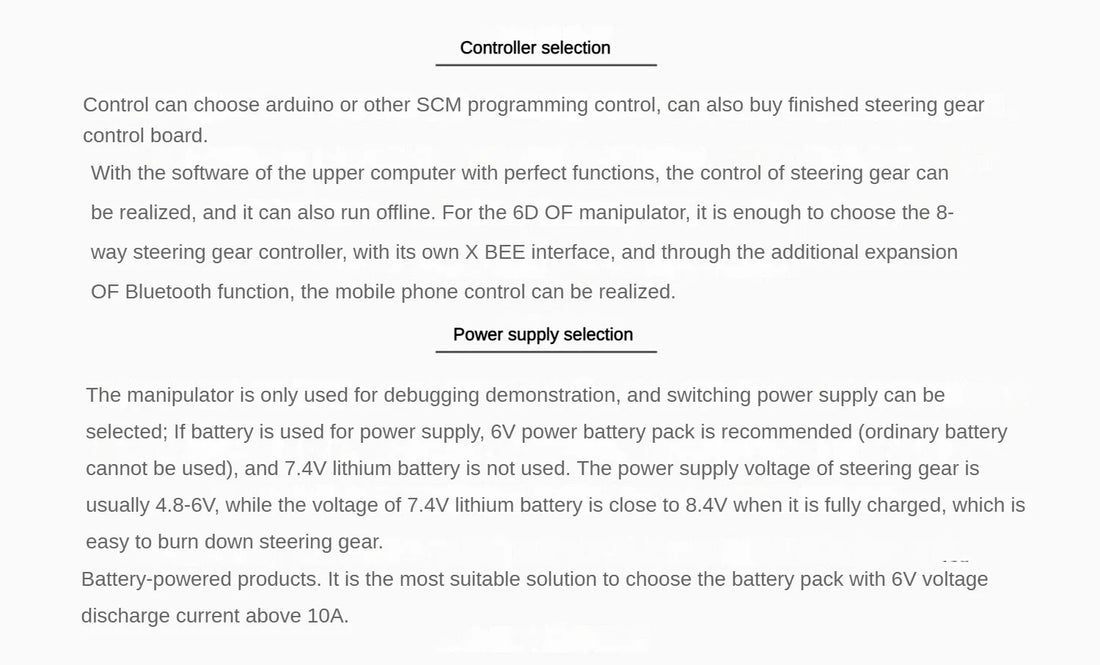 Controller selection

Control can choose arduino or other SCM programming control, can also buy finished steering gear control board.

With the software of the upper computer with perfect functions, the control of steering gear can be realized, and it can also run offline. For the 6D OF manipulator, it is enough to choose the 8-way steering gear controller, with its own X BEE interface, and through the additional expansion OF Bluetooth function, the mobile phone control can be realized.

Power supply selection

The manipulator is only used for debugging demonstration, and switching power supply can be selected; If battery is used for power supply, 6V power battery pack is recommended (ordinary battery cannot be used), and 7.4V lithium battery is not used. The power supply voltage of steering gear is usually 4.8-6V, while the voltage of 7.4V lithium battery is close to 8.4V when it is fully charged, which is easy to burn down steering gear.

Battery-powered products. It is the most suitable solution to choose the battery pack with 6V voltage discharge current above 10A.